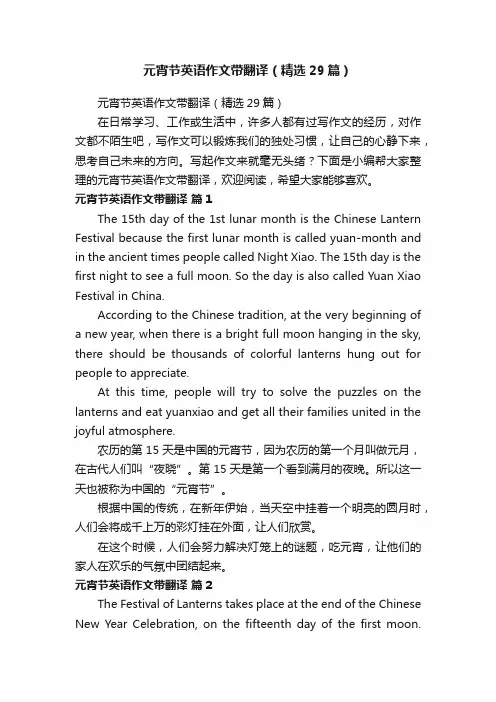 元宵节英语作文带翻译（精选 29 篇）

元宵节英语作文带翻译（精选 29 篇）

在日常学习、工作或生活中，许多人都有过写作文的经历，对作文都不陌生吧，写作文可以锻炼我们的独处习惯，让自己的心静下来，思考自己未来的方向。写起作文来就毫无头绪？下面是小编帮大家整理的元宵节英语作文带翻译，欢迎阅读，希望大家能够喜欢。

元宵节英语作文带翻译 篇 1

The 15th day of the 1st lunar month is the Chinese Lantern Festival because the first lunar month is called yuan-month and in the ancient times people called Night Xiao. The 15th day is the first night to see a full moon. So the day is also called Yuan Xiao Festival in China.

According to the Chinese tradition, at the very beginning of a new year, when there is a bright full moon hanging in the sky, there should be thousands of colorful lanterns hung out for people to appreciate.

At this time, people will try to solve the puzzles on the lanterns and eat yuanxiao and get all their families united in the joyful atmosphere.

农历的第 15 天是中国的元宵节，因为农历的第一个月叫做元月，在古代人们叫“夜晓”。第 15 天是第一个看到满月的夜晚。所以这一天也被称为中国的“元宵节”。

根据中国的传统，在新年伊始，当天空中挂着一个明亮的圆月时，人们会将成千上万的彩灯挂在外面，让人们欣赏。

在这个时候，人们会努力解决灯笼上的谜题，吃元宵，让他们的家人在欢乐的气氛中团结起来。

元宵节英语作文带翻译 篇 2

The Festival of Lanterns takes place at the end of the Chinese New Year Celebration, on the fifteenth day of the first moon.